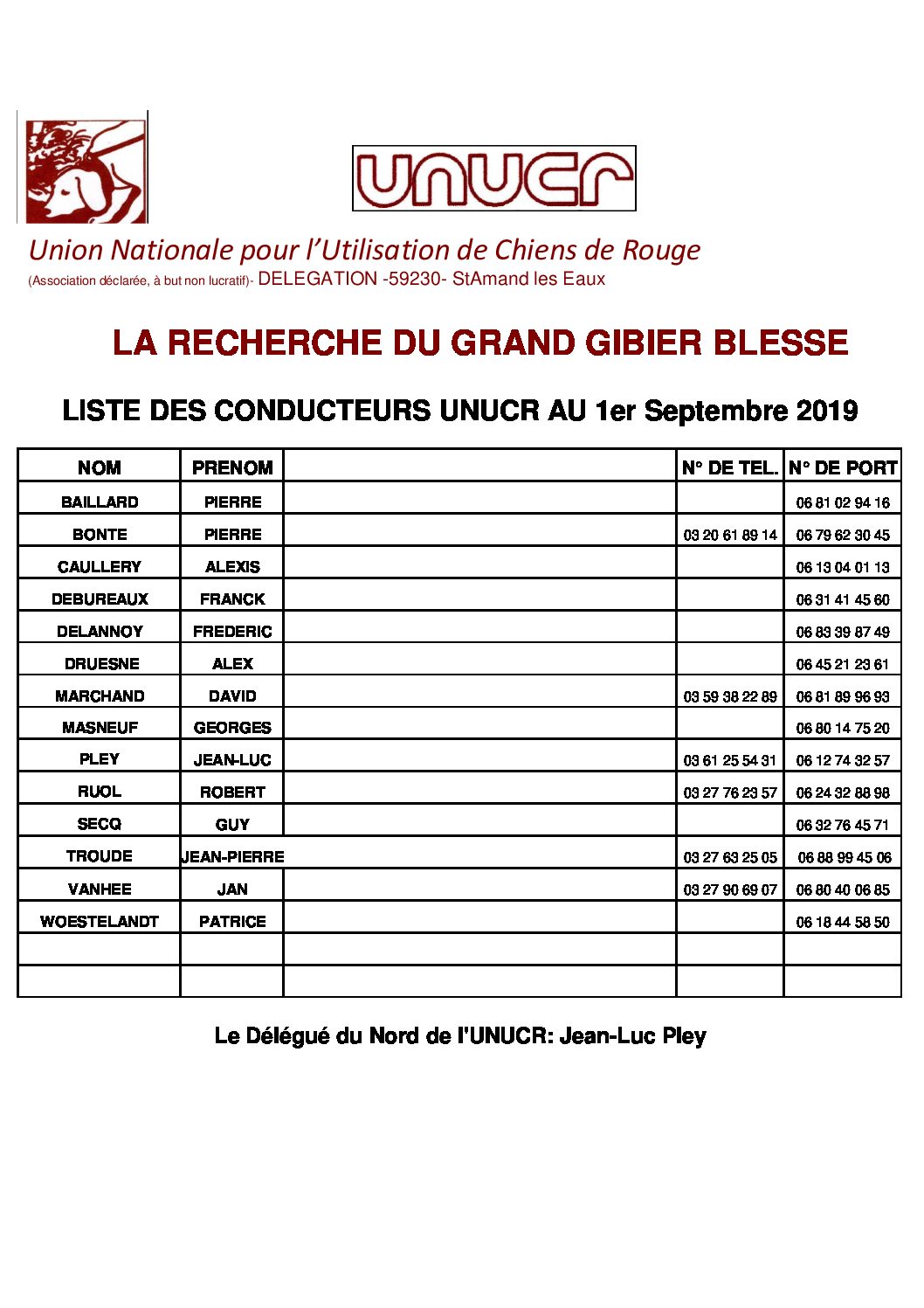 UNUCR

Union Nationale pour l'Utilisation de Chiens de Rouge
(Association déclarée, à but non lucratif)- DELEGATION -59230- StAmand les Eaux

LA RECHERCHE DU GRAND GIBIER BLESSE

LISTE DES CONDUCTEURS UNUCR AU 1er Septembre 2019

| NOM | PRENOM | | N° DE TEL. | N° DE PORT |
|---|---|---|---|---|
| BAILLARD | PIERRE | | | 06 81 02 94 16 |
| BONTE | PIERRE | | 03 20 61 89 14 | 06 79 62 30 45 |
| CAULLERY | ALEXIS | | | 06 13 04 01 13 |
| DEBUREAUX | FRANCK | | | 06 31 41 45 60 |
| DELANNOY | FREDERIC | | | 06 83 39 87 49 |
| DRUESNE | ALEX | | | 06 45 21 23 61 |
| MARCHAND | DAVID | | 03 59 38 22 89 | 06 81 89 96 93 |
| MASNEUF | GEORGES | | | 06 80 14 75 20 |
| PLEY | JEAN-LUC | | 03 61 25 54 31 | 06 12 74 32 57 |
| RUOL | ROBERT | | 03 27 76 23 57 | 06 24 32 88 98 |
| SECQ | GUY | | | 06 32 76 45 71 |
| TROUDE | JEAN-PIERRE | | 03 27 63 25 05 | 06 88 99 45 06 |
| VANHEE | JAN | | 03 27 90 69 07 | 06 80 40 06 85 |
| WOESTELANDT | PATRICE | | | 06 18 44 58 50 |
| | | | | |
| | | | | |

Le Délégué du Nord de l'UNUCR: Jean-Luc Pley